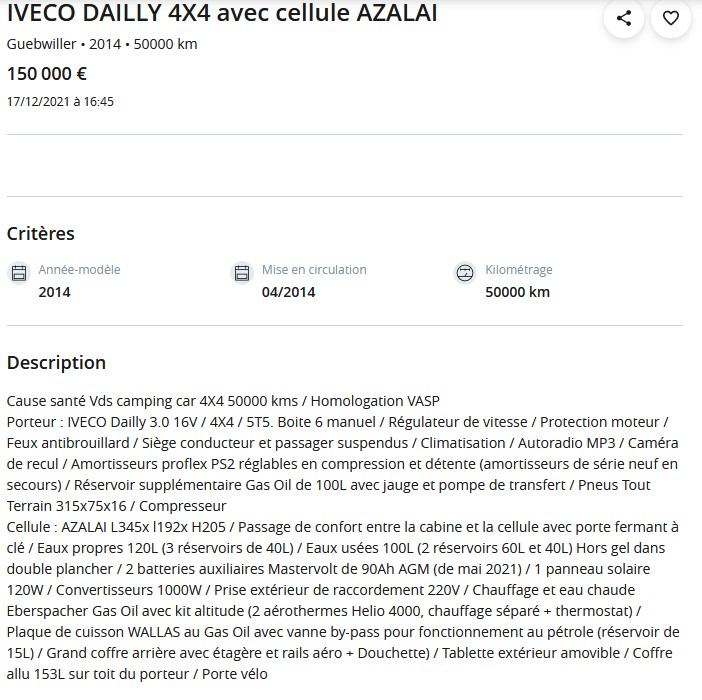 IVECO DAILLY 4X4 avec cellule AZALAI

Guebwiller • 2014 • 50000 km

150 000 €

17/12/2021 à 16:45

Critères

Année-modèle
2014

Mise en circulation
04/2014

Kilométrage
50000 km

Description

Cause santé Vds camping car 4X4 50000 kms / Homologation VASP
Porteur : IVECO Dailly 3.0 16V / 4X4 / 5T5. Boite 6 manuel / Régulateur de vitesse / Protection moteur / Feux antibrouillard / Siège conducteur et passager suspendus / Climatisation / Autoradio MP3 / Caméra de recul / Amortisseurs proflex PS2 réglables en compression et détente (amortisseurs de série neuf en secours) / Réservoir supplémentaire Gas Oil de 100L avec jauge et pompe de transfert / Pneus Tout Terrain 315x75x16 / Compresseur
Cellule : AZALAI L345x l192x H205 / Passage de confort entre la cabine et la cellule avec porte fermant à clé / Eaux propres 120L (3 réservoirs de 40L) / Eaux usées 100L (2 réservoirs 60L et 40L) Hors gel dans double plancher / 2 batteries auxiliaires Mastervolt de 90Ah AGM (de mai 2021) / 1 panneau solaire 120W / Convertisseurs 1000W / Prise extérieur de raccordement 220V / Chauffage et eau chaude Eberspacher Gas Oil avec kit altitude (2 aérothermes Helio 4000, chauffage séparé + thermostat) / Plaque de cuisson WALLAS au Gas Oil avec vanne by-pass pour fonctionnement au pétrole (réservoir de 15L) / Grand coffre arrière avec étagère et rails aéro + Douchette) / Tablette extérieur amovible / Coffre allu 153L sur toit du porteur / Porte vélo